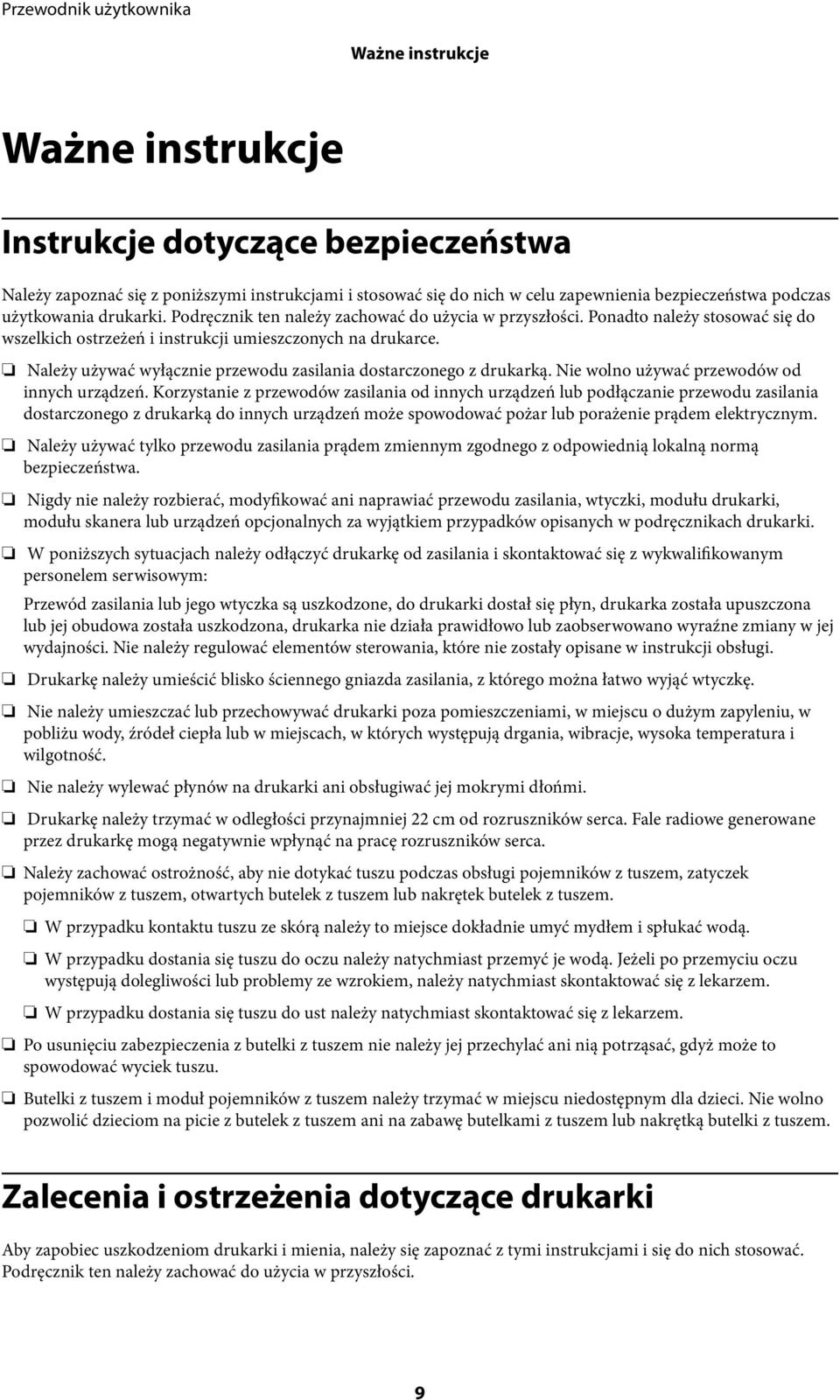 Przewodnik użytkownika

Ważne instrukcje

Ważne instrukcje

Instrukcje dotyczące bezpieczeństwa

Należy zapoznać się z poniższymi instrukcjami i stosować się do nich w celu zapewnienia bezpieczeństwa podczas użytkowania drukarki. Podręcznik ten należy zachować do użycia w przyszłości. Ponadto należy stosować się do wszelkich ostrzeżeń i instrukcji umieszczonych na drukarce.

❏ Należy używać wyłącznie przewodu zasilania dostarczonego z drukarką. Nie wolno używać przewodów od innych urządzeń. Korzystanie z przewodów zasilania od innych urządzeń lub podłączanie przewodu zasilania dostarczonego z drukarką do innych urządzeń może spowodować pożar lub porażenie prądem elektrycznym.

❏ Należy używać tylko przewodu zasilania prądem zmiennym zgodnego z odpowiednią lokalną normą bezpieczeństwa.

❏ Nigdy nie należy rozbierać, modyfikować ani naprawiać przewodu zasilania, wtyczki, modułu drukarki, modułu skanera lub urządzeń opcjonalnych za wyjątkiem przypadków opisanych w podręcznikach drukarki.

❏ W poniższych sytuacjach należy odłączyć drukarkę od zasilania i skontaktować się z wykwalifikowanym personelem serwisowym:

Przewód zasilania lub jego wtyczka są uszkodzone, do drukarki dostał się płyn, drukarka została upuszczona lub jej obudowa została uszkodzona, drukarka nie działa prawidłowo lub zaobserwowano wyraźne zmiany w jej wydajności. Nie należy regulować elementów sterowania, które nie zostały opisane w instrukcji obsługi.

❏ Drukarkę należy umieścić blisko ściennego gniazda zasilania, z którego można łatwo wyjąć wtyczkę.

❏ Nie należy umieszczać lub przechowywać drukarki poza pomieszczeniami, w miejscu o dużym zapyleniu, w pobliżu wody, źródeł ciepła lub w miejscach, w których występują drgania, wibracje, wysoka temperatura i wilgotność.

❏ Nie należy wylewać płynów na drukarki ani obsługiwać jej mokrymi dłońmi.

❏ Drukarkę należy trzymać w odległości przynajmniej 22 cm od rozruszników serca. Fale radiowe generowane przez drukarkę mogą negatywnie wpłynąć na pracę rozruszników serca.

❏ Należy zachować ostrożność, aby nie dotykać tuszu podczas obsługi pojemników z tuszem, zatyczek pojemników z tuszem, otwartych butelek z tuszem lub nakrętek butelek z tuszem.

❏ W przypadku kontaktu tuszu ze skórą należy to miejsce dokładnie umyć mydłem i spłukać wodą.

❏ W przypadku dostania się tuszu do oczu należy natychmiast przemyć je wodą. Jeżeli po przemyciu oczu występują dolegliwości lub problemy ze wzrokiem, należy natychmiast skontaktować się z lekarzem.

❏ W przypadku dostania się tuszu do ust należy natychmiast skontaktować się z lekarzem.

❏ Po usunięciu zabezpieczenia z butelki z tuszem nie należy jej przechylać ani nią potrząsać, gdyż może to spowodować wyciek tuszu.

❏ Butelki z tuszem i moduł pojemników z tuszem należy trzymać w miejscu niedostępnym dla dzieci. Nie wolno pozwolić dzieciom na picie z butelek z tuszem ani na zabawę butelkami z tuszem lub nakrętką butelki z tuszem.

Zalecenia i ostrzeżenia dotyczące drukarki

Aby zapobiec uszkodzeniom drukarki i mienia, należy się zapoznać z tymi instrukcjami i się do nich stosować. Podręcznik ten należy zachować do użycia w przyszłości.

9